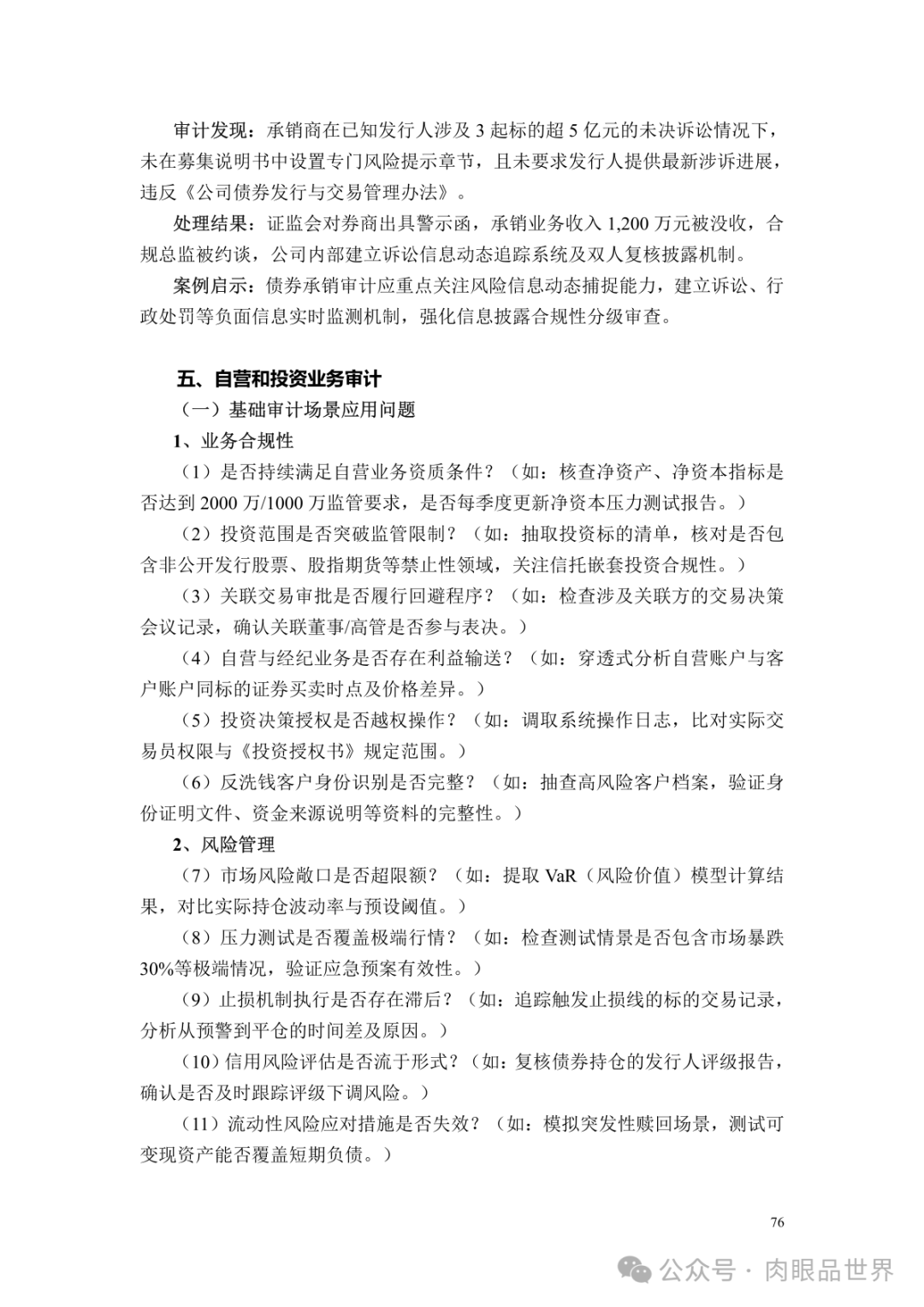 审计发现：承销商在已知发行人涉及 3 起标的超 5 亿元的未决诉讼情况下，未在募集说明书中设置专门风险提示章节，且未要求发行人提供最新涉诉进展，违反《公司债券发行与交易管理办法》。

处理结果：证监会对券商出具警示函，承销业务收入 1,200 万元被没收，合规总监被约谈，公司内部建立诉讼信息动态追踪系统及双人复核披露机制。

案例启示：债券承销审计应重点关注风险信息动态捕捉能力，建立诉讼、行政处罚等负面信息实时监测机制，强化信息披露合规性分级审查。

五、自营和投资业务审计

（一）基础审计场景应用问题

1、业务合规性

（1）是否持续满足自营业务资质条件？（如：核查净资产、净资本指标是否达到 2000 万/1000 万监管要求，是否每季度更新净资本压力测试报告。）

（2）投资范围是否突破监管限制？（如：抽取投资标的清单，核对是否包含非公开发行股票、股指期货等禁止性领域，关注信托嵌套投资合规性。）

（3）关联交易审批是否履行回避程序？（如：检查涉及关联方的交易决策会议记录，确认关联董事/高管是否参与表决。）

（4）自营与经纪业务是否存在利益输送？（如：穿透式分析自营账户与客户账户同标的证券买卖时点及价格差异。）

（5）投资决策授权是否越权操作？（如：调取系统操作日志，比对实际交易员权限与《投资授权书》规定范围。）

（6）反洗钱客户身份识别是否完整？（如：抽查高风险客户档案，验证身份证明文件、资金来源说明等资料的完整性。）

2、风险管理

（7）市场风险敞口是否超限额？（如：提取 VaR（风险价值）模型计算结果，对比实际持仓波动率与预设阈值。）

（8）压力测试是否覆盖极端行情？（如：检查测试情景是否包含市场暴跌 30%等极端情况，验证应急预案有效性。）

（9）止损机制执行是否存在滞后？（如：追踪触发止损线的标的交易记录，分析从预警到平仓的时间差及原因。）

（10）信用风险评估是否流于形式？（如：复核债券持仓的发行人评级报告，确认是否及时跟踪评级下调风险。）

（11）流动性风险应对措施是否失效？（如：模拟突发性赎回场景，测试可变现资产能否覆盖短期负债。）

76

公众号 · 肉眼品世界